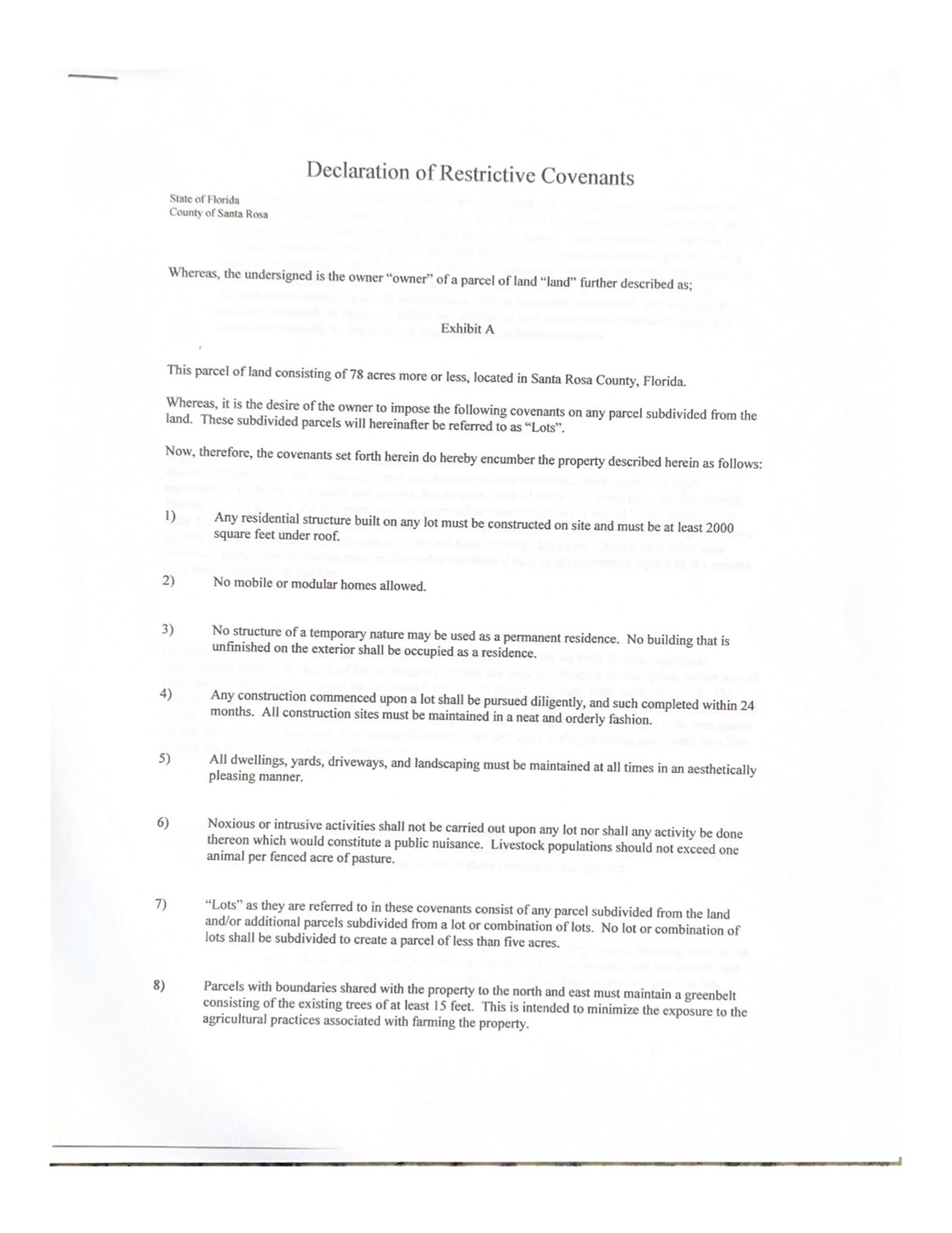 Declaration of Restrictive Covenants

State of Florida
County of Santa Rosa

Whereas, the undersigned is the owner "owner" of a parcel of land "land" further described as;

Exhibit A

This parcel of land consisting of 78 acres more or less, located in Santa Rosa County, Florida.

Whereas, it is the desire of the owner to impose the following covenants on any parcel subdivided from the land. These subdivided parcels will hereinafter be referred to as "Lots".

Now, therefore, the covenants set forth herein do hereby encumber the property described herein as follows:

1) Any residential structure built on any lot must be constructed on site and must be at least 2000 square feet under roof.

2) No mobile or modular homes allowed.

3) No structure of a temporary nature may be used as a permanent residence. No building that is unfinished on the exterior shall be occupied as a residence.

4) Any construction commenced upon a lot shall be pursued diligently, and such completed within 24 months. All construction sites must be maintained in a neat and orderly fashion.

5) All dwellings, yards, driveways, and landscaping must be maintained at all times in an aesthetically pleasing manner.

6) Noxious or intrusive activities shall not be carried out upon any lot nor shall any activity be done thereon which would constitute a public nuisance. Livestock populations should not exceed one animal per fenced acre of pasture.

7) "Lots" as they are referred to in these covenants consist of any parcel subdivided from the land and/or additional parcels subdivided from a lot or combination of lots. No lot or combination of lots shall be subdivided to create a parcel of less than five acres.

8) Parcels with boundaries shared with the property to the north and east must maintain a greenbelt consisting of the existing trees of at least 15 feet. This is intended to minimize the exposure to the agricultural practices associated with farming the property.